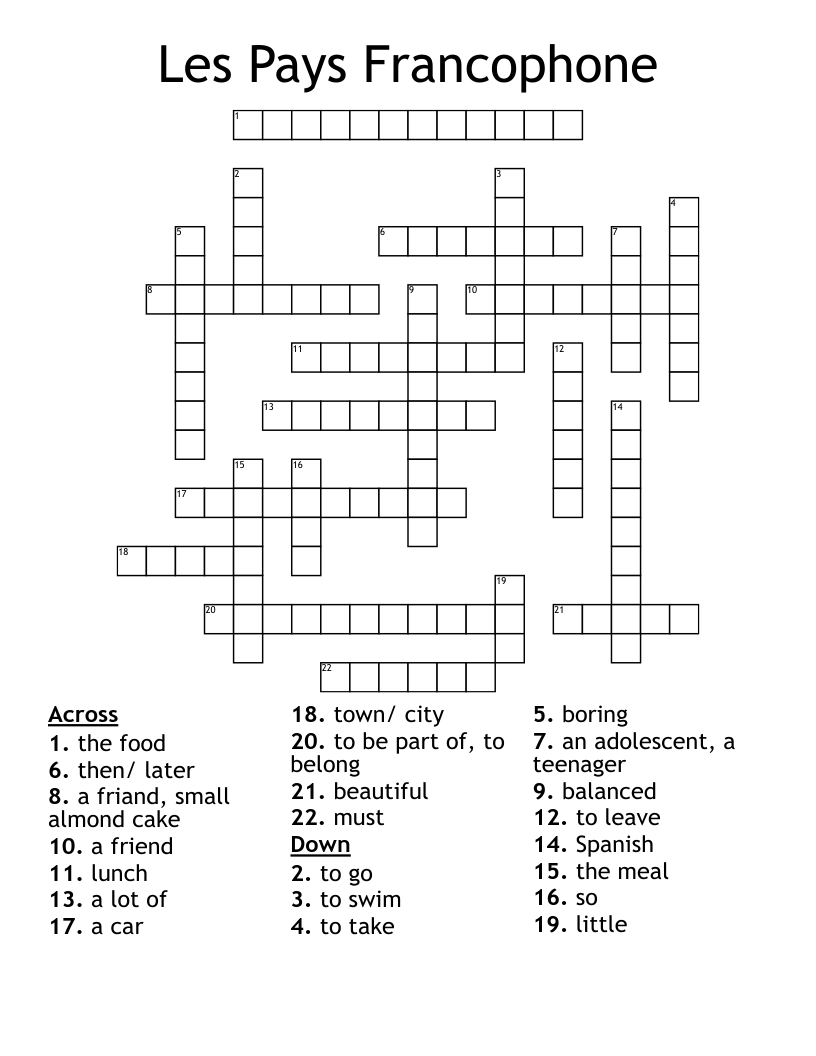 Les Pays Francophone

1
2
3
4
5
6
7
8
9
10
11
12
13
14
15
16
17
18
19
20
21
22

Across
1. the food
6. then/ later
8. a friand, small almond cake
10. a friend
11. lunch
13. a lot of
17. a car

18. town/ city
20. to be part of, to belong
21. beautiful
22. must

Down
2. to go
3. to swim
4. to take

5. boring
7. an adolescent, a teenager
9. balanced
12. to leave
14. Spanish
15. the meal
16. so
19. little